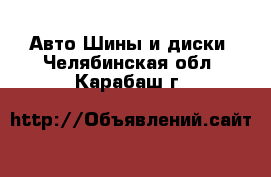 Авто Шины и диски
Челябинская обл
Карабаш г

http://Объявлений.сайт